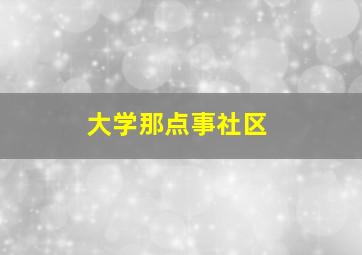 大学那点事社区